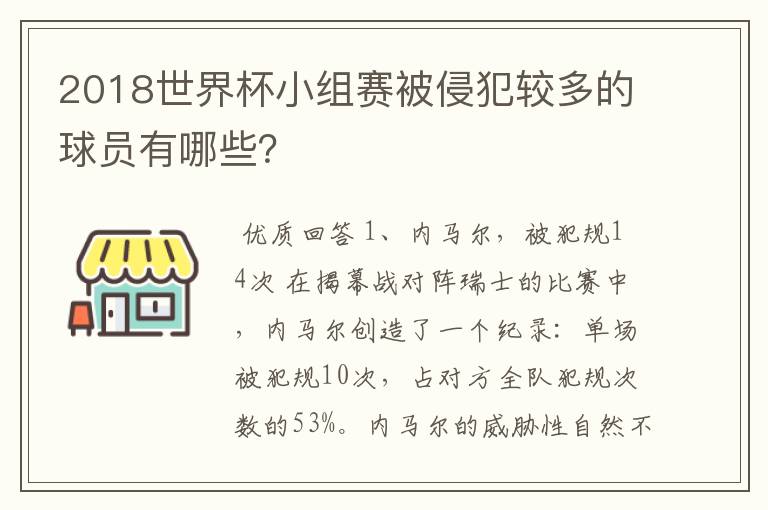 2018世界杯小组赛被侵犯较多的球员有哪些?

优质回答 1、内马尔，被犯规14次 在揭幕战对阵瑞士的比赛中，内马尔创造了一个纪录：单场被犯规10次，占对方全队犯规次数的53%。内马尔的威胁性自然不